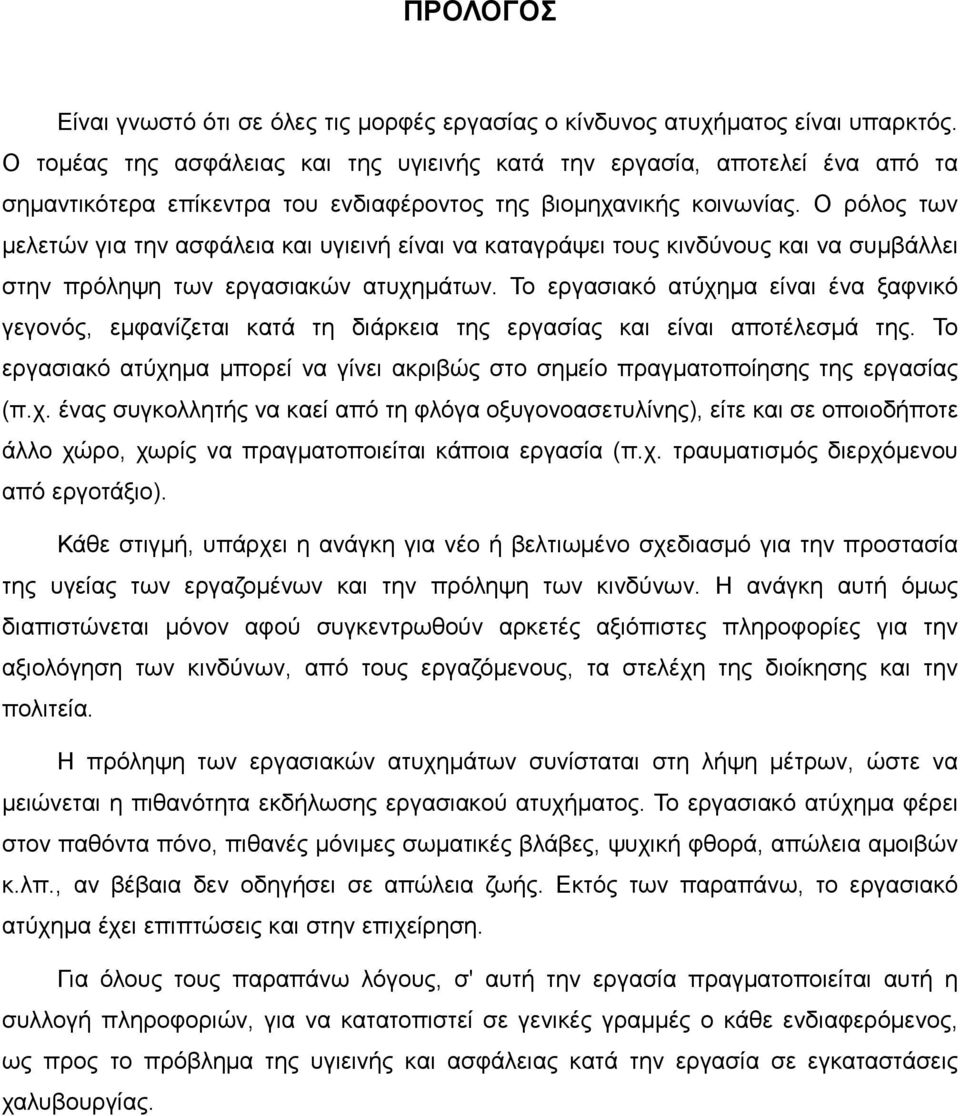 ΠΡΟΛΟΓΟΣ

Είναι γνωστό ότι σε όλες τις μορφές εργασίας ο κίνδυνος ατυχήματος είναι υπαρκτός. Ο τομέας της ασφάλειας και της υγιεινής κατά την εργασία, αποτελεί ένα από τα σημαντικότερα επίκεντρα του ενδιαφέροντος της βιομηχανικής κοινωνίας. Ο ρόλος των μελετών για την ασφάλεια και υγιεινή είναι να καταγράψει τους κινδύνους και να συμβάλλει στην πρόληψη των εργασιακών ατυχημάτων. Το εργασιακό ατύχημα είναι ένα ξαφνικό γεγονός, εμφανίζεται κατά τη διάρκεια της εργασίας και είναι αποτέλεσμά της. Το εργασιακό ατύχημα μπορεί να γίνει ακριβώς στο σημείο πραγματοποίησης της εργασίας (π.χ. ένας συγκολλητής να καεί από τη φλόγα οξυγονοασετυλίνης), είτε και σε οποιοδήποτε άλλο χώρο, χωρίς να πραγματοποιείται κάποια εργασία (π.χ. τραυματισμός διερχόμενου από εργοτάξιο).

Κάθε στιγμή, υπάρχει η ανάγκη για νέο ή βελτιωμένο σχεδιασμό για την προστασία της υγείας των εργαζομένων και την πρόληψη των κινδύνων. Η ανάγκη αυτή όμως διαπιστώνεται μόνον αφού συγκεντρωθούν αρκετές αξιόπιστες πληροφορίες για την αξιολόγηση των κινδύνων, από τους εργαζόμενους, τα στελέχη της διοίκησης και την πολιτεία.

Η πρόληψη των εργασιακών ατυχημάτων συνίσταται στη λήψη μέτρων, ώστε να μειώνεται η πιθανότητα εκδήλωσης εργασιακού ατυχήματος. Το εργασιακό ατύχημα φέρει στον παθόντα πόνο, πιθανές μόνιμες σωματικές βλάβες, ψυχική φθορά, απώλεια αμοιβών κ.λπ., αν βέβαια δεν οδηγήσει σε απώλεια ζωής. Εκτός των παραπάνω, το εργασιακό ατύχημα έχει επιπτώσεις και στην επιχείρηση.

Για όλους τους παραπάνω λόγους, σ' αυτή την εργασία πραγματοποιείται αυτή η συλλογή πληροφοριών, για να κατατοπιστεί σε γενικές γραμμές ο κάθε ενδιαφερόμενος, ως προς το πρόβλημα της υγιεινής και ασφάλειας κατά την εργασία σε εγκαταστάσεις χαλυβουργίας.